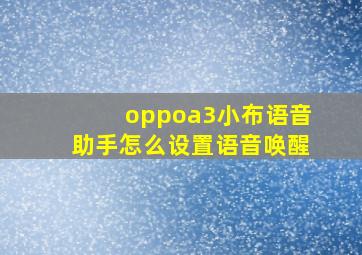 oppoa3小布语音助手怎么设置语音唤醒